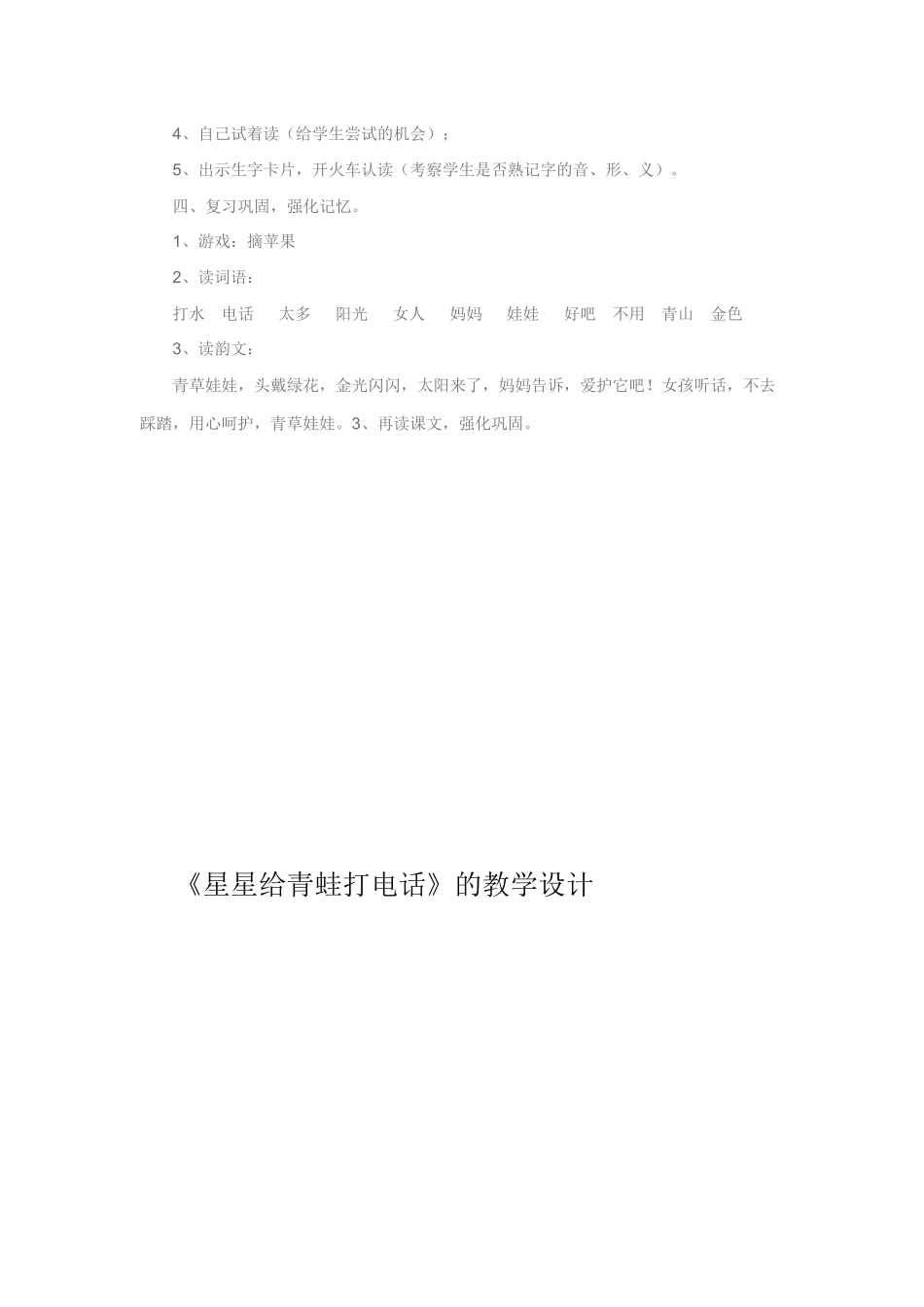 4、自己试着读（给学生尝试的机会）；

5、出示生字卡片，开火车认读（考察学生是否熟记字的音、形、义）。

四、复习巩固，强化记忆。

1、游戏：摘苹果

2、读词语：

打水　电话　太多　阳光　女人　妈妈　娃娃　好吧　不用　青山　金色

3、读韵文：

青草娃娃，头戴绿花，金光闪闪，太阳来了，妈妈告诉，爱护它吧！女孩听话，不去踩踏，用心呵护，青草娃娃。3、再读课文，强化巩固。

《星星给青蛙打电话》的教学设计